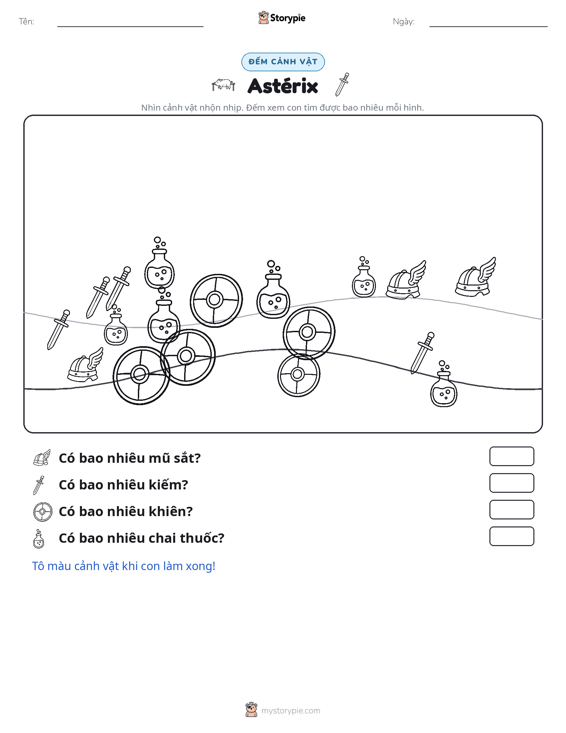 Tên: ____ Storypie Ngày: ____

ĐẾM CẢNH VẬT

Astérix

Nhìn cảnh vật nhộn nhịp. Đếm xem con tìm được bao nhiêu mỗi hình.

Có bao nhiêu mũ sắt?

Có bao nhiêu kiếm?

Có bao nhiêu khiên?

Có bao nhiêu chai thuốc?

Tô màu cảnh vật khi con làm xong!

mystorypie.com